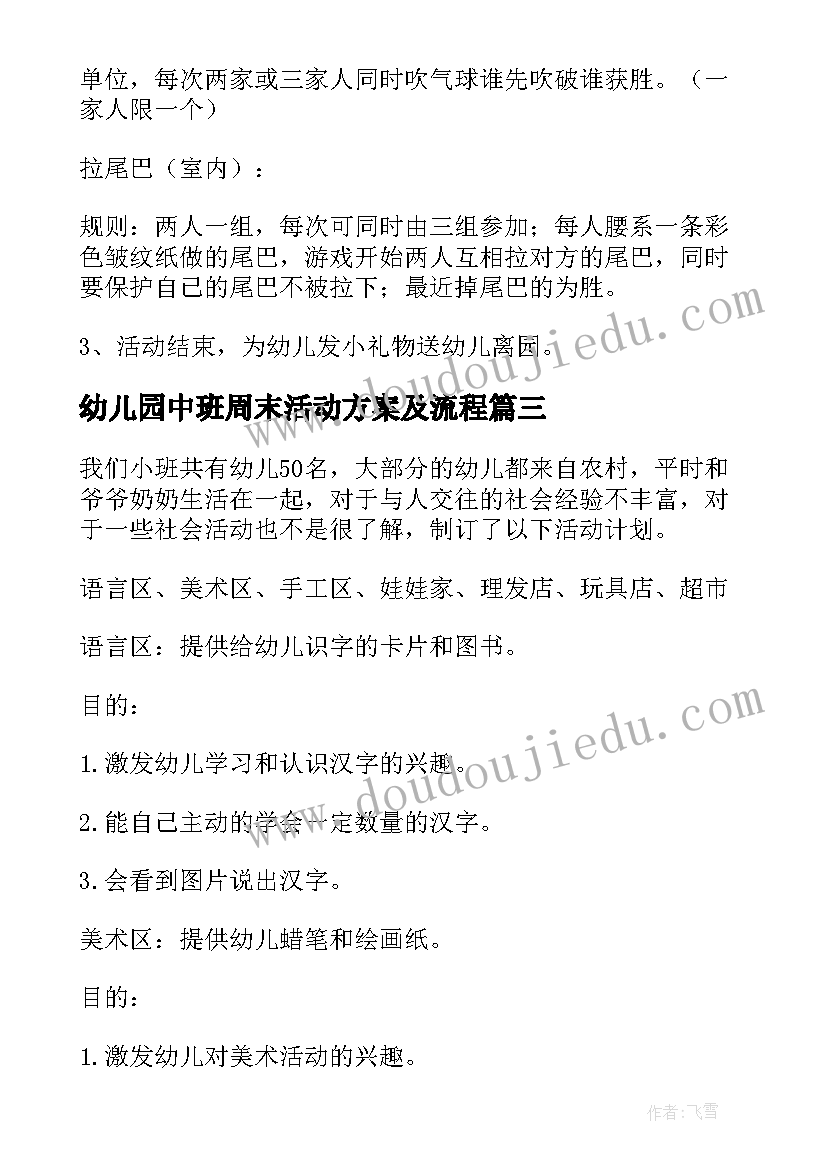 单位，每次两家或三家人同时吹气球谁先吹破谁获胜。（一家人限一个）

拉尾巴（室内）：

规则：两人一组，每次可同时由三组参加；每人腰系一条彩色皱纹纸做的尾巴，游戏开始两人互相拉对方的尾巴，同时要保护自己的尾巴不被拉下；最近掉尾巴的为胜。

3、活动结束，为幼儿发小礼物送幼儿离园。

幼儿园中班周末活动方案及流程篇三

我们小班共有幼儿50名，大部分的幼儿都来自农村，平时和爷爷奶奶生活在一起，对于与人交往的社会经验不丰富，对于一些社会活动也不是很了解，制订了以下活动计划。

语言区、美术区、手工区、娃娃家、理发店、玩具店、超市

语言区：提供给幼儿识字的卡片和图书。

目的：

1.激发幼儿学习和认识汉字的兴趣。

2.能自己主动的学会一定数量的汉字。

3.会看到图片说出汉字。

美术区：提供幼儿蜡笔和绘画纸。

目的：

1.激发幼儿对美术活动的兴趣。

www.doudoujiedu.com

www.doudoujiedu.com

作者：飞雪